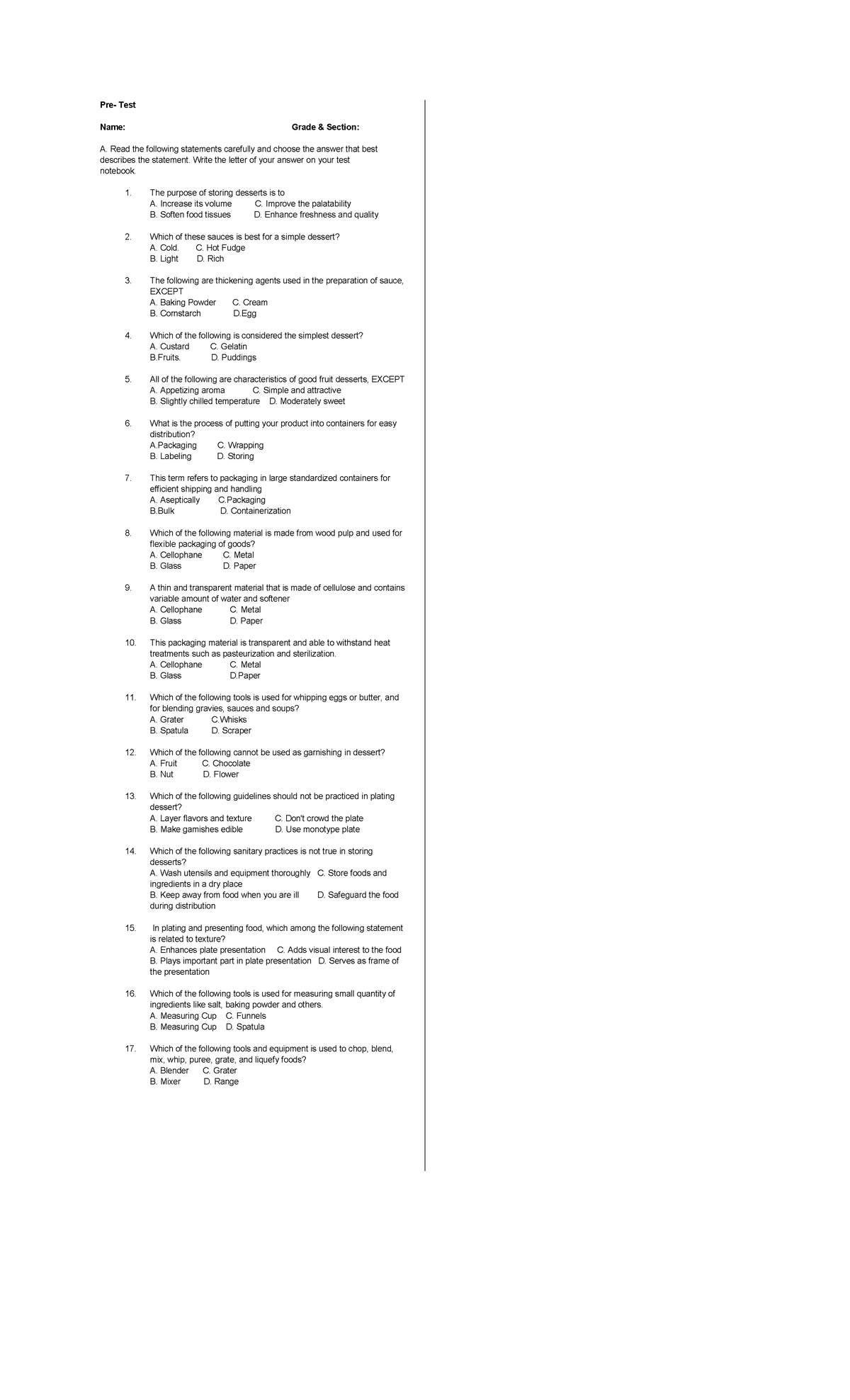 Pre- Test

Name: Grade & Section:

A. Read the following statements carefully and choose the answer that best describes the statement. Write the letter of your answer on your test notebook.

1. The purpose of storing desserts is to
A. Increase its volume C. Improve the palatability
B. Soften food tissues D. Enhance freshness and quality

2. Which of these sauces is best for a simple dessert?
A. Cold. C. Hot Fudge
B. Light D. Rich

3. The following are thickening agents used in the preparation of sauce, EXCEPT
A. Baking Powder C. Cream
B. Cornstarch D.Egg

4. Which of the following is considered the simplest dessert?
A. Custard C. Gelatin
B.Fruits. D. Puddings

5. All of the following are characteristics of good fruit desserts, EXCEPT
A. Appetizing aroma C. Simple and attractive
B. Slightly chilled temperature D. Moderately sweet

6. What is the process of putting your product into containers for easy distribution?
A.Packaging C. Wrapping
B. Labeling D. Storing

7. This term refers to packaging in large standardized containers for efficient shipping and handling
A. Aseptically C.Packaging
B.Bulk D. Containerization

8. Which of the following material is made from wood pulp and used for flexible packaging of goods?
A. Cellophane C. Metal
B. Glass D. Paper

9. A thin and transparent material that is made of cellulose and contains variable amount of water and softener
A. Cellophane C. Metal
B. Glass D. Paper

10. This packaging material is transparent and able to withstand heat treatments such as pasteurization and sterilization.
A. Cellophane C. Metal
B. Glass D.Paper

11. Which of the following tools is used for whipping eggs or butter, and for blending gravies, sauces and soups?
A. Grater C.Whisks
B. Spatula D. Scraper

12. Which of the following cannot be used as garnishing in dessert?
A. Fruit C. Chocolate
B. Nut D. Flower

13. Which of the following guidelines should not be practiced in plating dessert?
A. Layer flavors and texture C. Don't crowd the plate
B. Make garnishes edible D. Use monotype plate

14. Which of the following sanitary practices is not true in storing desserts?
A. Wash utensils and equipment thoroughly C. Store foods and ingredients in a dry place
B. Keep away from food when you are ill D. Safeguard the food during distribution

15. In plating and presenting food, which among the following statement is related to texture?
A. Enhances plate presentation C. Adds visual interest to the food
B. Plays important part in plate presentation D. Serves as frame of the presentation

16. Which of the following tools is used for measuring small quantity of ingredients like salt, baking powder and others.
A. Measuring Cup C. Funnels
B. Measuring Cup D. Spatula

17. Which of the following tools and equipment is used to chop, blend, mix, whip, puree, grate, and liquefy foods?
A. Blender C. Grater
B. Mixer D. Range